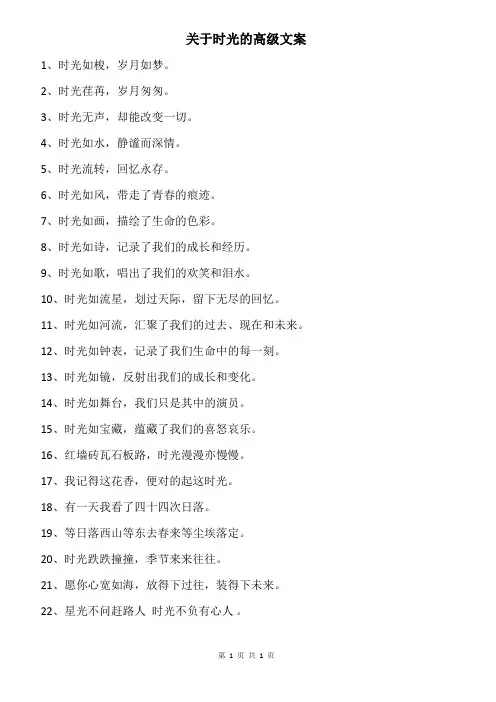 关于时光的高级文案

1、时光如梭，岁月如梦。

2、时光荏苒，岁月匆匆。

3、时光无声，却能改变一切。

4、时光如水，静谧而深情。

5、时光流转，回忆永存。

6、时光如风，带走了青春的痕迹。

7、时光如画，描绘了生命的色彩。

8、时光如诗，记录了我们的成长和经历。

9、时光如歌，唱出了我们的欢笑和泪水。

10、时光如流星，划过天际，留下无尽的回忆。

11、时光如河流，汇聚了我们的过去、现在和未来。

12、时光如钟表，记录了我们生命中的每一刻。

13、时光如镜，反射出我们的成长和变化。

14、时光如舞台，我们只是其中的演员。

15、时光如宝藏，蕴藏了我们的喜怒哀乐。

16、红墙砖瓦石板路，时光漫漫亦慢慢。

17、我记得这花香，便对的起这时光。

18、有一天我看了四十四次日落。

19、等日落西山等东去春来等尘埃落定。

20、时光跌跌撞撞，季节来来往往。

21、愿你心宽如海，放得下过往，装得下未来。

22、星光不问赶路人 时光不负有心人 。

第 1 页 共 1 页